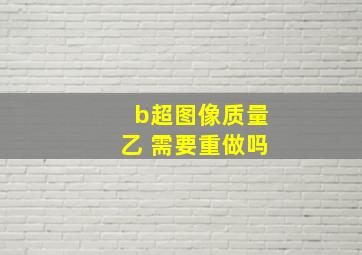 b超图像质量
乙 需要重做吗